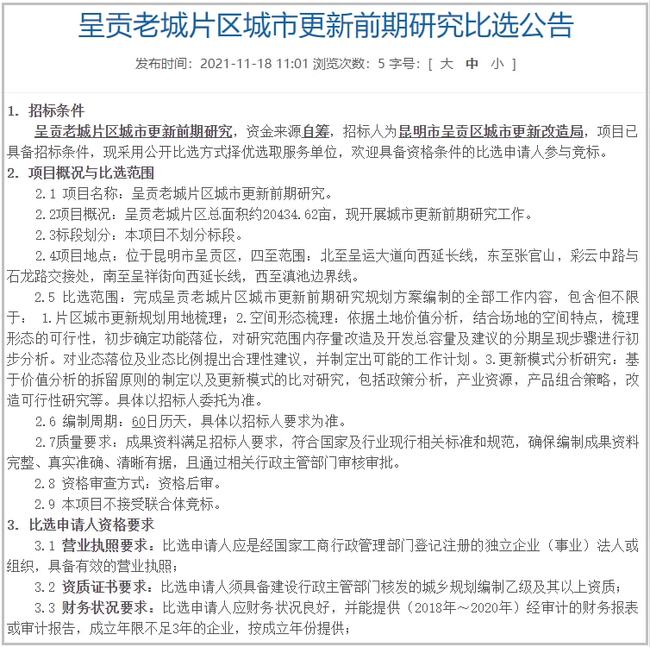 呈贡老城片区城市更新前期研究比选公告

发布时间：2021-11-18 11:01 浏览次数：5 字号：[ 大 中 小 ]

1. 招标条件

呈贡老城片区城市更新前期研究，资金来源自筹，招标人为昆明市呈贡区城市更新改造局，项目已具备招标条件，现采用公开比选方式择优选取服务单位，欢迎具备资格条件的比选申请人参与竞标。

2. 项目概况与比选范围

2.1 项目名称：呈贡老城片区城市更新前期研究。

2.2项目概况：呈贡老城片区总面积约20434.62亩，现开展城市更新前期研究工作。

2.3标段划分：本项目不划分标段。

2.4项目地点：位于昆明市呈贡区，四至范围：北至呈运大道向西延长线，东至张官山，彩云中路与石龙路交接处，南至呈祥街向西延长线，西至滇池边界线。

2.5 比选范围：完成呈贡老城片区城市更新前期研究规划方案编制的全部工作内容，包含但不限于： 1.片区城市更新规划用地梳理；2.空间形态梳理：依据土地价值分析，结合场地的空间特点，梳理形态的可行性，初步确定功能落位，对研究范围内存量改造及开发总容量及建议的分期呈现步骤进行初步分析。对业态落位及业态比例提出合理性建议，并制定出可能的工作计划。3.更新模式分析研究：基于价值分析的拆留原则的制定以及更新模式的比对研究，包括政策分析，产业资源，产品组合策略，改造可行性研究等。具体以招标人委托为准。

2.6 编制周期：60日历天，具体以招标人要求为准。

2.7质量要求：成果资料满足招标人要求，符合国家及行业现行相关标准和规范，确保编制成果资料完整、真实准确、清晰有据，且通过相关行政主管部门审核审批。

2.8 资格审查方式：资格后审。

2.9 本项目不接受联合体竞标。

3. 比选申请人资格要求

3.1 营业执照要求：比选申请人应是经国家工商行政管理部门登记注册的独立企业（事业）法人或组织，具备有效的营业执照；

3.2 资质证书要求：比选申请人须具备建设行政主管部门核发的城乡规划编制乙级及其以上资质；

3.3 财务状况要求：比选申请人应财务状况良好，并能提供（2018年～2020年）经审计的财务报表或审计报告，成立年限不足3年的企业，按成立年份提供；